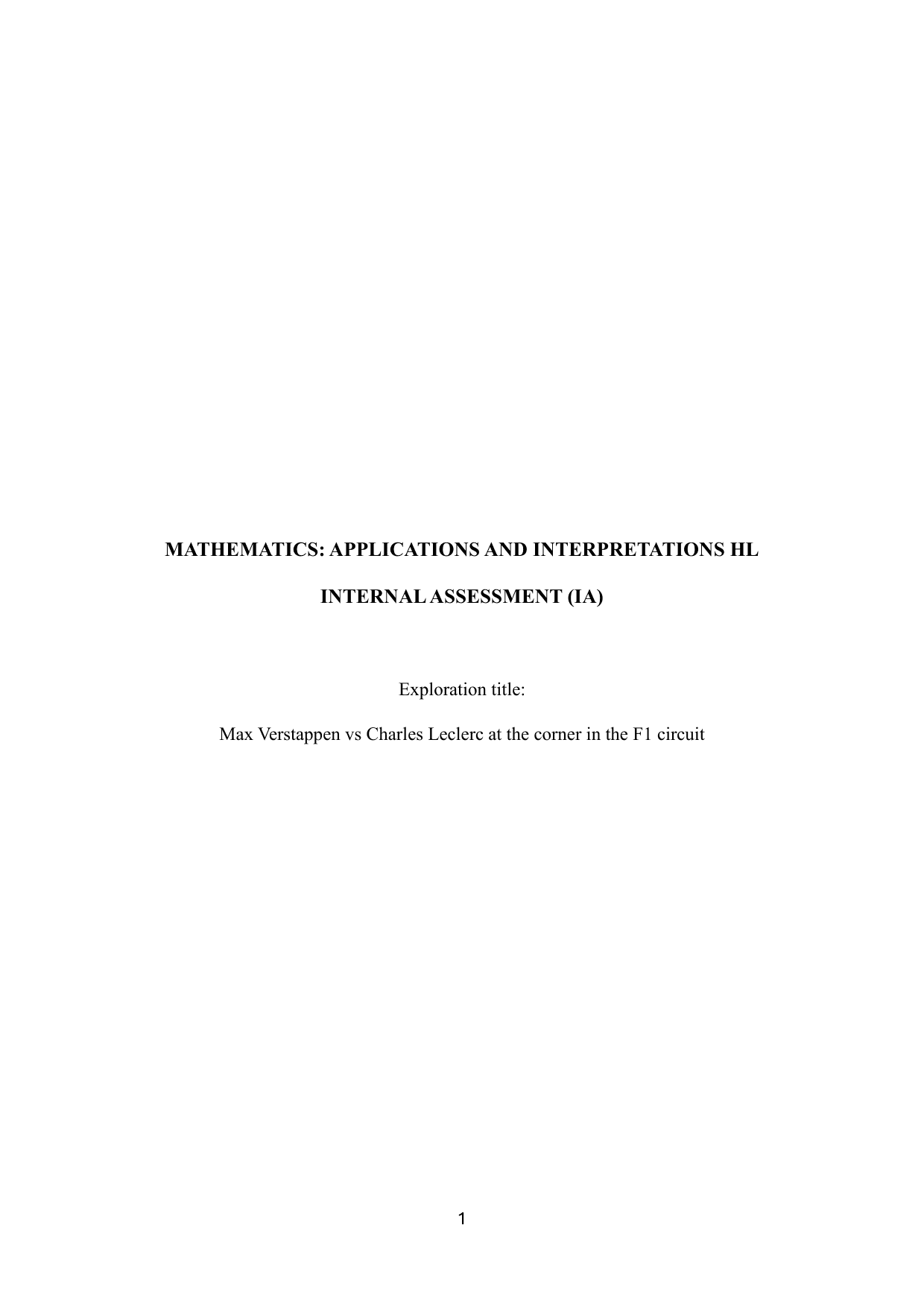 MATHEMATICS: APPLICATIONS AND INTERPRETATIONS HL

INTERNAL ASSESSMENT (IA)

Exploration title:

Max Verstappen vs Charles Leclerc at the corner in the F1 circuit

1